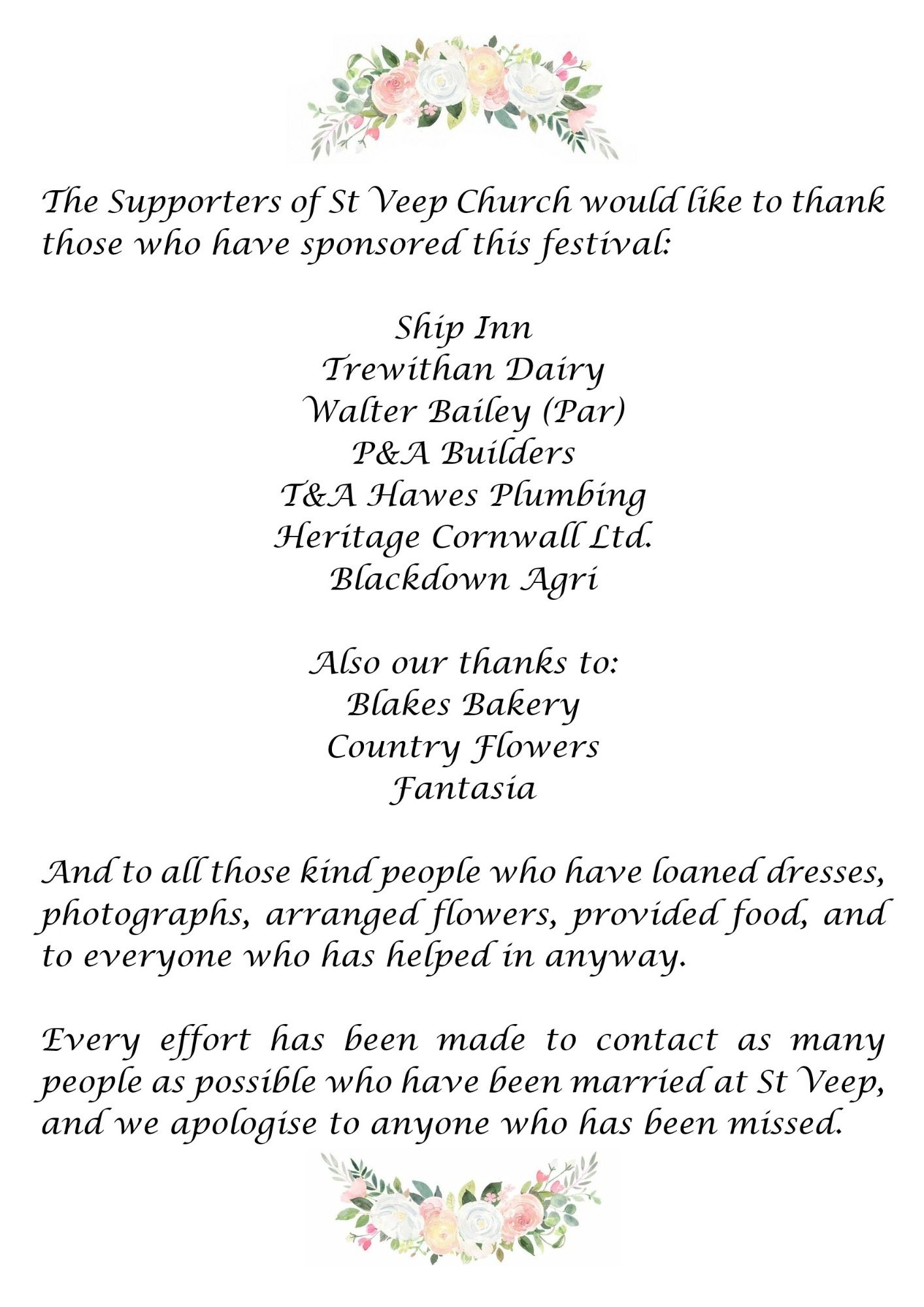 The Supporters of St Veep Church would like to thank those who have sponsored this festival:

Ship Inn
Trewithan Dairy
Walter Bailey (Par)
P&A Builders
T&A Hawes Plumbing
Heritage Cornwall Ltd.
Blackdown Agri

Also our thanks to:
Blakes Bakery
Country Flowers
Fantasia

And to all those kind people who have loaned dresses, photographs, arranged flowers, provided food, and to everyone who has helped in anyway.

Every effort has been made to contact as many people as possible who have been married at St Veep, and we apologise to anyone who has been missed.